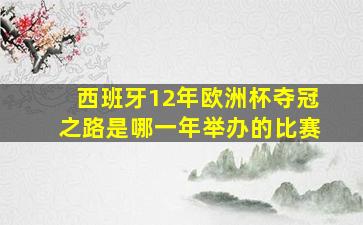 西班牙12年欧洲杯夺冠之路是哪一年举办的比赛